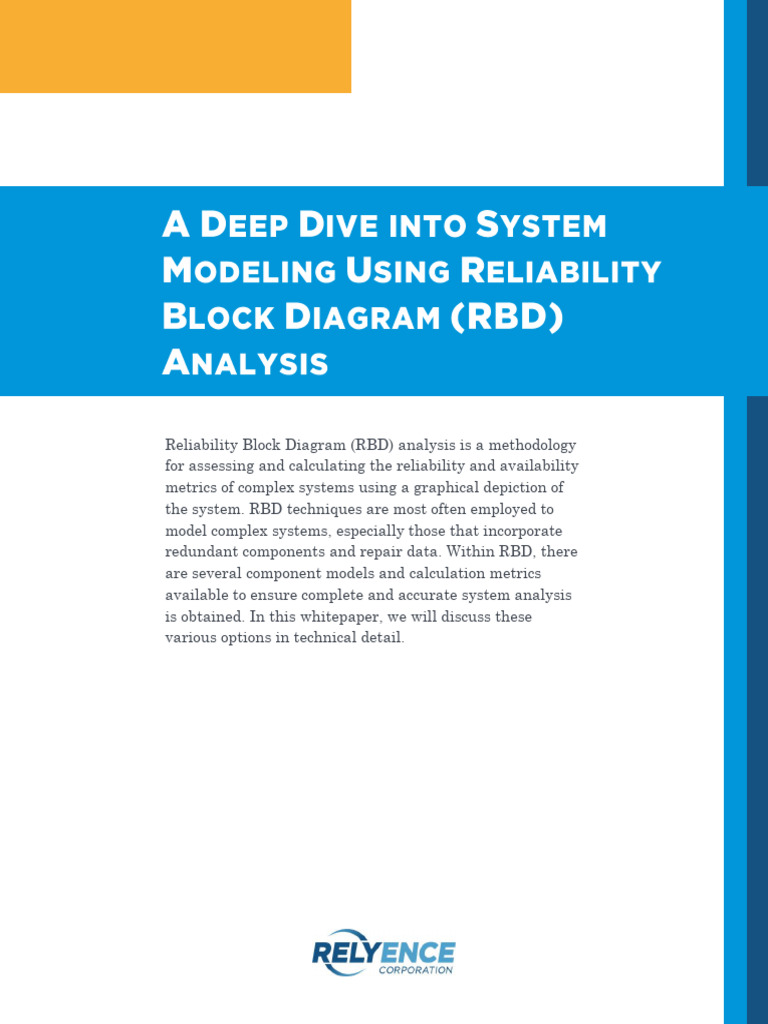 A Deep Dive into System Modeling Using Reliability Block Diagram (RBD) Analysis

Reliability Block Diagram (RBD) analysis is a methodology for assessing and calculating the reliability and availability metrics of complex systems using a graphical depiction of the system. RBD techniques are most often employed to model complex systems, especially those that incorporate redundant components and repair data. Within RBD, there are several component models and calculation metrics available to ensure complete and accurate system analysis is obtained. In this whitepaper, we will discuss these various options in technical detail.

RELYENCE
CORPORATION